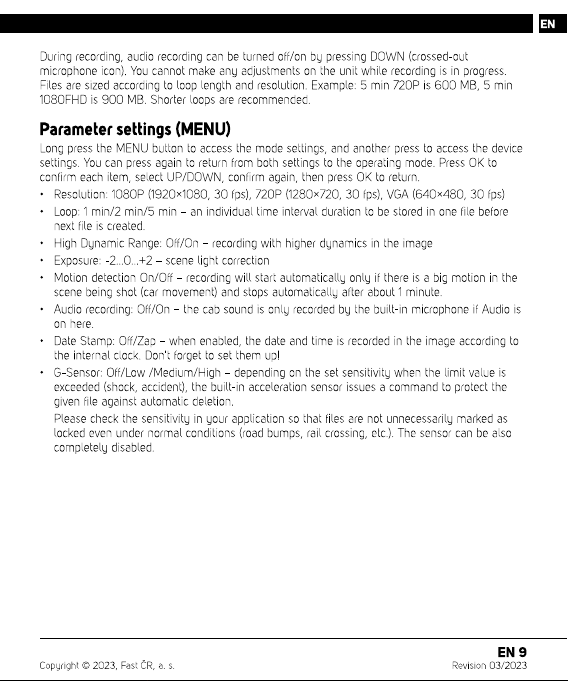 EN

During recording, audio recording can be turned off/on by pressing DOWN (crossed-out microphone icon). You cannot make any adjustments on the unit while recording is in progress. Files are sized according to loop length and resolution. Example: 5 min 720P is 600 MB, 5 min 1080FHD is 900 MB. Shorter loops are recommended.

Parameter settings (MENU)

Long press the MENU button to access the mode settings, and another press to access the device settings. You can press again to return from both settings to the operating mode. Press OK to confirm each item, select UP/DOWN, confirm again, then press OK to return.

• Resolution: 1080P (1920×1080, 30 fps), 720P (1280×720, 30 fps), VGA (640×480, 30 fps)
• Loop: 1 min/2 min/5 min – an individual time interval duration to be stored in one file before next file is created.
• High Dynamic Range: Off/On – recording with higher dynamics in the image
• Exposure: -2...0...+2 – scene light correction
• Motion detection On/Off – recording will start automatically only if there is a big motion in the scene being shot (car movement) and stops automatically after about 1 minute.
• Audio recording: Off/On – the cab sound is only recorded by the built-in microphone if Audio is on here.
• Date Stamp: Off/Zap – when enabled, the date and time is recorded in the image according to the internal clock. Don't forget to set them up!
• G-Sensor: Off/Low /Medium/High – depending on the set sensitivity when the limit value is exceeded (shock, accident), the built-in acceleration sensor issues a command to protect the given file against automatic deletion.
Please check the sensitivity in your application so that files are not unnecessarily marked as locked even under normal conditions (road bumps, rail crossing, etc.). The sensor can be also completely disabled.

EN 9
Copyright © 2023, Fast ČR, a. s.
Revision 03/2023